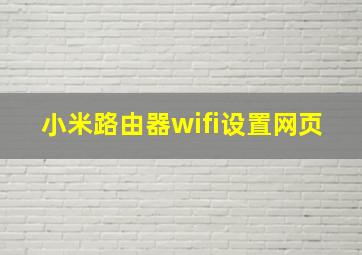 小米路由器wifi设置网页